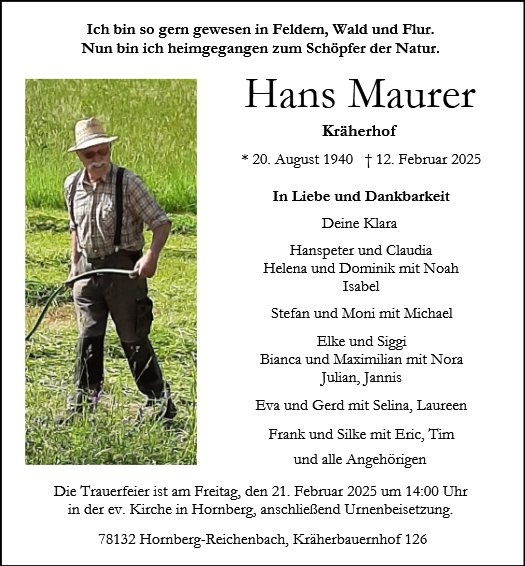 Ich bin so gern gewesen in Feldern, Wald und Flur.
Nun bin ich heimgegangen zum Schöpfer der Natur.

Hans Maurer

Kräherhof

* 20. August 1940 † 12. Februar 2025

In Liebe und Dankbarkeit

Deine Klara

Hanspeter und Claudia
Helena und Dominik mit Noah
Isabel

Stefan und Moni mit Michael

Elke und Siggi
Bianca und Maximilian mit Nora
Julian, Jannis

Eva und Gerd mit Selina, Laureen

Frank und Silke mit Eric, Tim

und alle Angehörigen

Die Trauerfeier ist am Freitag, den 21. Februar 2025 um 14:00 Uhr in der ev. Kirche in Hornberg, anschließend Urnenbeisetzung.

78132 Hornberg-Reichenbach, Kräherbauernhof 126